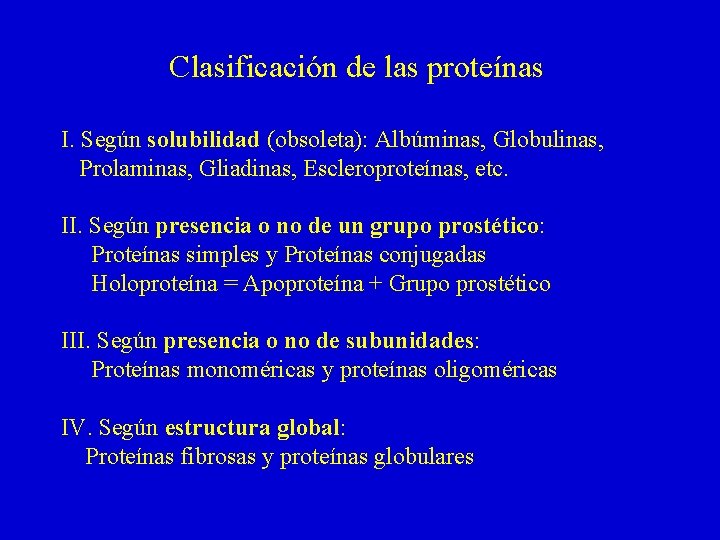 Clasificación de las proteínas

I. Según solubilidad (obsoleta): Albúminas, Globulinas, Prolaminas, Gliadinas, Escleroproteínas, etc.

II. Según presencia o no de un grupo prostético:
Proteínas simples y Proteínas conjugadas
Holoproteína = Apoproteína + Grupo prostético

III. Según presencia o no de subunidades:
Proteínas monoméricas y proteínas oligoméricas

IV. Según estructura global:
Proteínas fibrosas y proteínas globulares